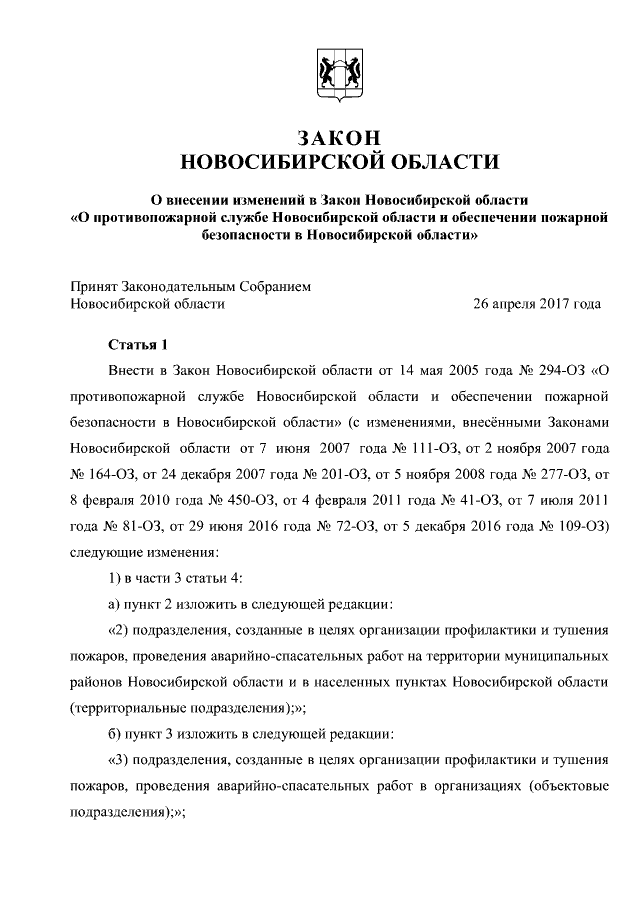 ЗАКОН
НОВОСИБИРСКОЙ ОБЛАСТИ

О внесении изменений в Закон Новосибирской области «О противопожарной службе Новосибирской области и обеспечении пожарной безопасности в Новосибирской области»

Принят Законодательным Собранием
Новосибирской области 26 апреля 2017 года

Статья 1

Внести в Закон Новосибирской области от 14 мая 2005 года № 294-ОЗ «О противопожарной службе Новосибирской области и обеспечении пожарной безопасности в Новосибирской области» (с изменениями, внесёнными Законами Новосибирской области от 7 июня 2007 года № 111-ОЗ, от 2 ноября 2007 года № 164-ОЗ, от 24 декабря 2007 года № 201-ОЗ, от 5 ноября 2008 года № 277-ОЗ, от 8 февраля 2010 года № 450-ОЗ, от 4 февраля 2011 года № 41-ОЗ, от 7 июля 2011 года № 81-ОЗ, от 29 июня 2016 года № 72-ОЗ, от 5 декабря 2016 года № 109-ОЗ) следующие изменения:

1) в части 3 статьи 4:

а) пункт 2 изложить в следующей редакции:

«2) подразделения, созданные в целях организации профилактики и тушения пожаров, проведения аварийно-спасательных работ на территории муниципальных районов Новосибирской области и в населенных пунктах Новосибирской области (территориальные подразделения);»;

б) пункт 3 изложить в следующей редакции:

«3) подразделения, созданные в целях организации профилактики и тушения пожаров, проведения аварийно-спасательных работ в организациях (объектовые подразделения);»;